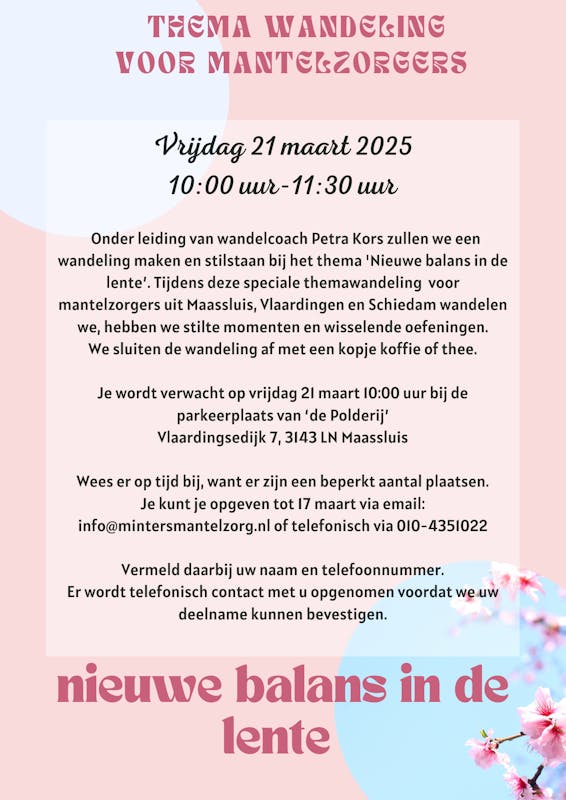 THEMA WANDELING VOOR MANTELZORGERS

Vrijdag 21 maart 2025
10:00 uur-11:30 uur

Onder leiding van wandelcoach Petra Kors zullen we een wandeling maken en stilstaan bij het thema 'Nieuwe balans in de lente'. Tijdens deze speciale themawandeling voor mantelzorgers uit Maassluis, Vlaardingen en Schiedam wandelen we, hebben we stilte momenten en wisselende oefeningen. We sluiten de wandeling af met een kopje koffie of thee.

Je wordt verwacht op vrijdag 21 maart 10:00 uur bij de parkeerplaats van 'de Polderij'
Vlaardingsedijk 7, 3143 LN Maassluis

Wees er op tijd bij, want er zijn een beperkt aantal plaatsen. Je kunt je opgeven tot 17 maart via email: info@mintersmantelzorg.nl of telefonisch via 010-4351022

Vermeld daarbij uw naam en telefoonnummer. Er wordt telefonisch contact met u opgenomen voordat we uw deelname kunnen bevestigen.

nieuwe balans in de lente